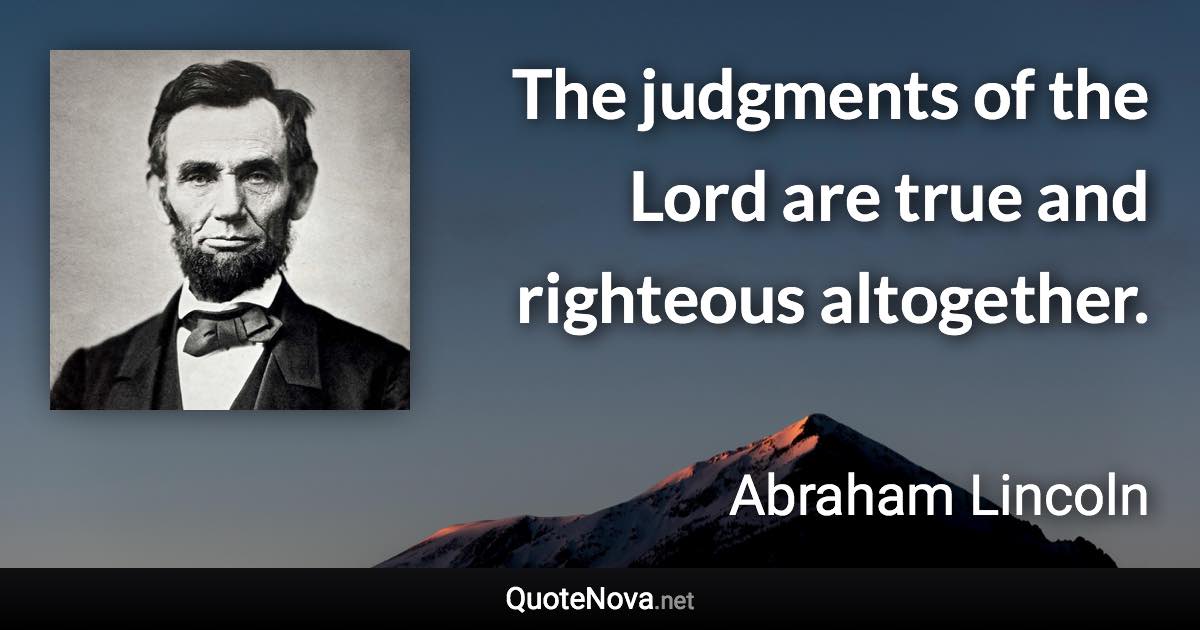 The judgments of the Lord are true and righteous altogether.

Abraham Lincoln

QuoteNova.net